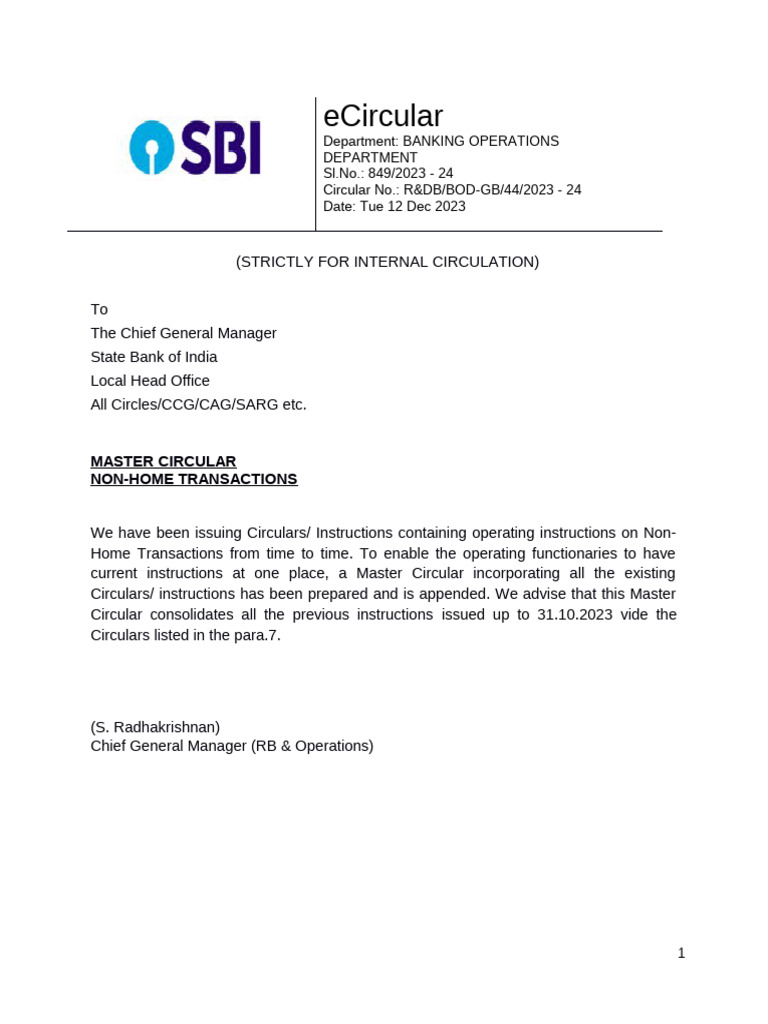 SBI

eCircular
Department: BANKING OPERATIONS DEPARTMENT
Sl.No.: 849/2023 - 24
Circular No.: R&DB/BOD-GB/44/2023 - 24
Date: Tue 12 Dec 2023

(STRICTLY FOR INTERNAL CIRCULATION)

To
The Chief General Manager
State Bank of India
Local Head Office
All Circles/CCG/CAG/SARG etc.

MASTER CIRCULAR
NON-HOME TRANSACTIONS

We have been issuing Circulars/ Instructions containing operating instructions on Non-Home Transactions from time to time. To enable the operating functionaries to have current instructions at one place, a Master Circular incorporating all the existing Circulars/ instructions has been prepared and is appended. We advise that this Master Circular consolidates all the previous instructions issued up to 31.10.2023 vide the Circulars listed in the para.7.

(S. Radhakrishnan)
Chief General Manager (RB & Operations)

1